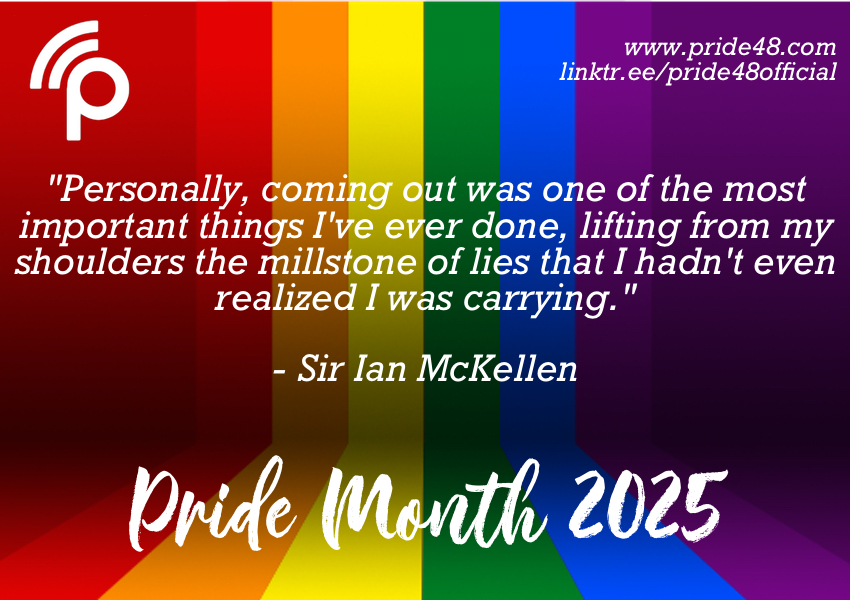 www.pride48.com
linktr.ee/pride48official

"Personally, coming out was one of the most important things I've ever done, lifting from my shoulders the millstone of lies that I hadn't even realized I was carrying."

- Sir Ian McKellen

Pride Month 2025